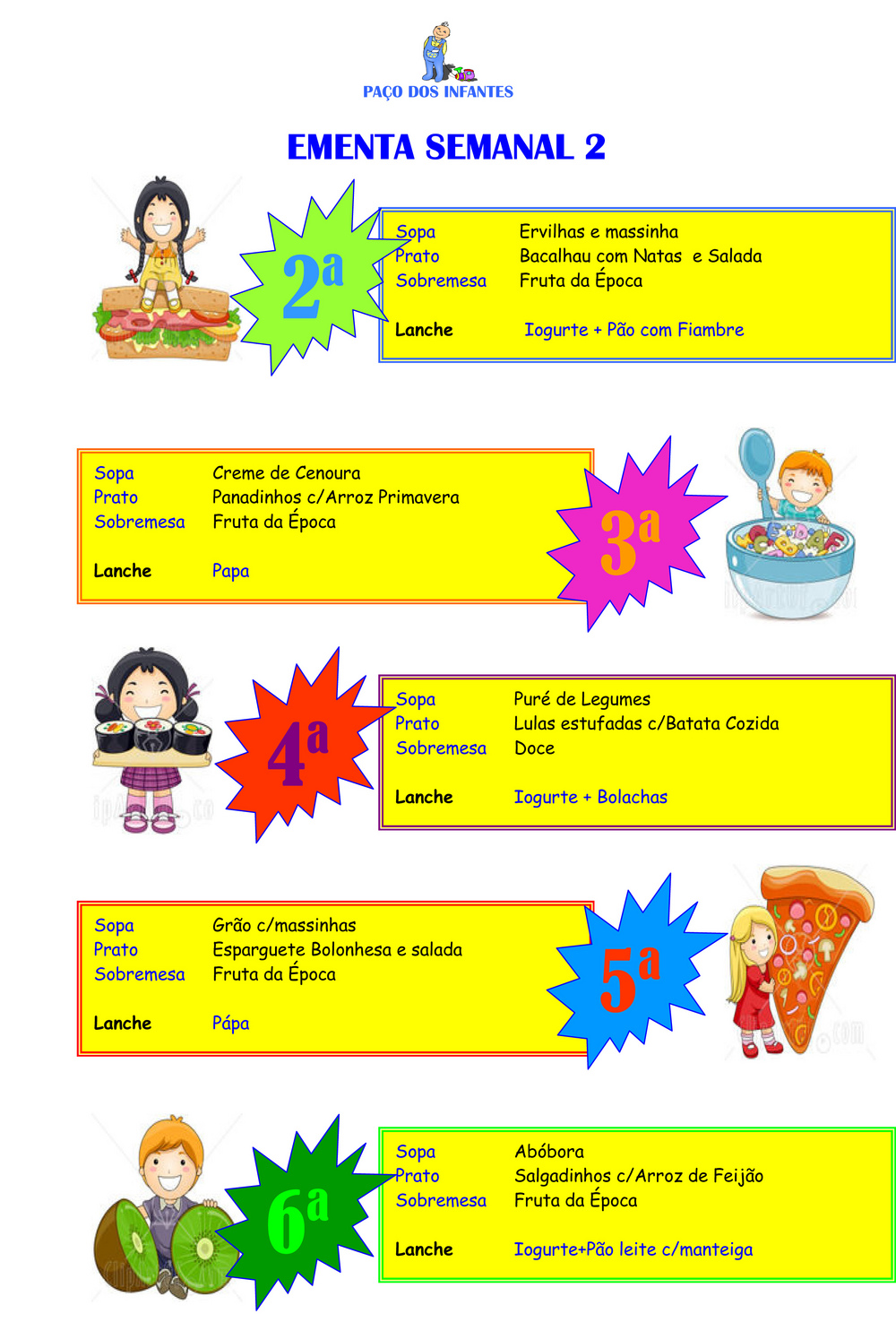 PAÇO DOS INFANTES

EMENTA SEMANAL 2

2ª

Sopa Ervilhas e massinha
Prato Bacalhau com Natas e Salada
Sobremesa Fruta da Época

Lanche Iogurte + Pão com Fiambre

Sopa Creme de Cenoura
Prato Panadinhos c/Arroz Primavera
Sobremesa Fruta da Época

Lanche Papa

3ª

4ª

Sopa Puré de Legumes
Prato Lulas estufadas c/Batata Cozida
Sobremesa Doce

Lanche Iogurte + Bolachas

Sopa Grão c/massinhas
Prato Esparguete Bolonhesa e salada
Sobremesa Fruta da Época

Lanche Pápa

5ª

6ª

Sopa Abóbora
Prato Salgadinhos c/Arroz de Feijão
Sobremesa Fruta da Época

Lanche Iogurte+Pão leite c/manteiga